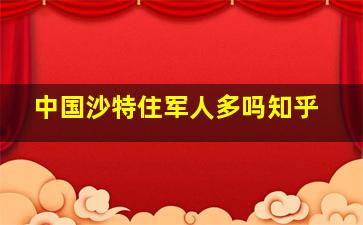 中国沙特住军人多吗知乎